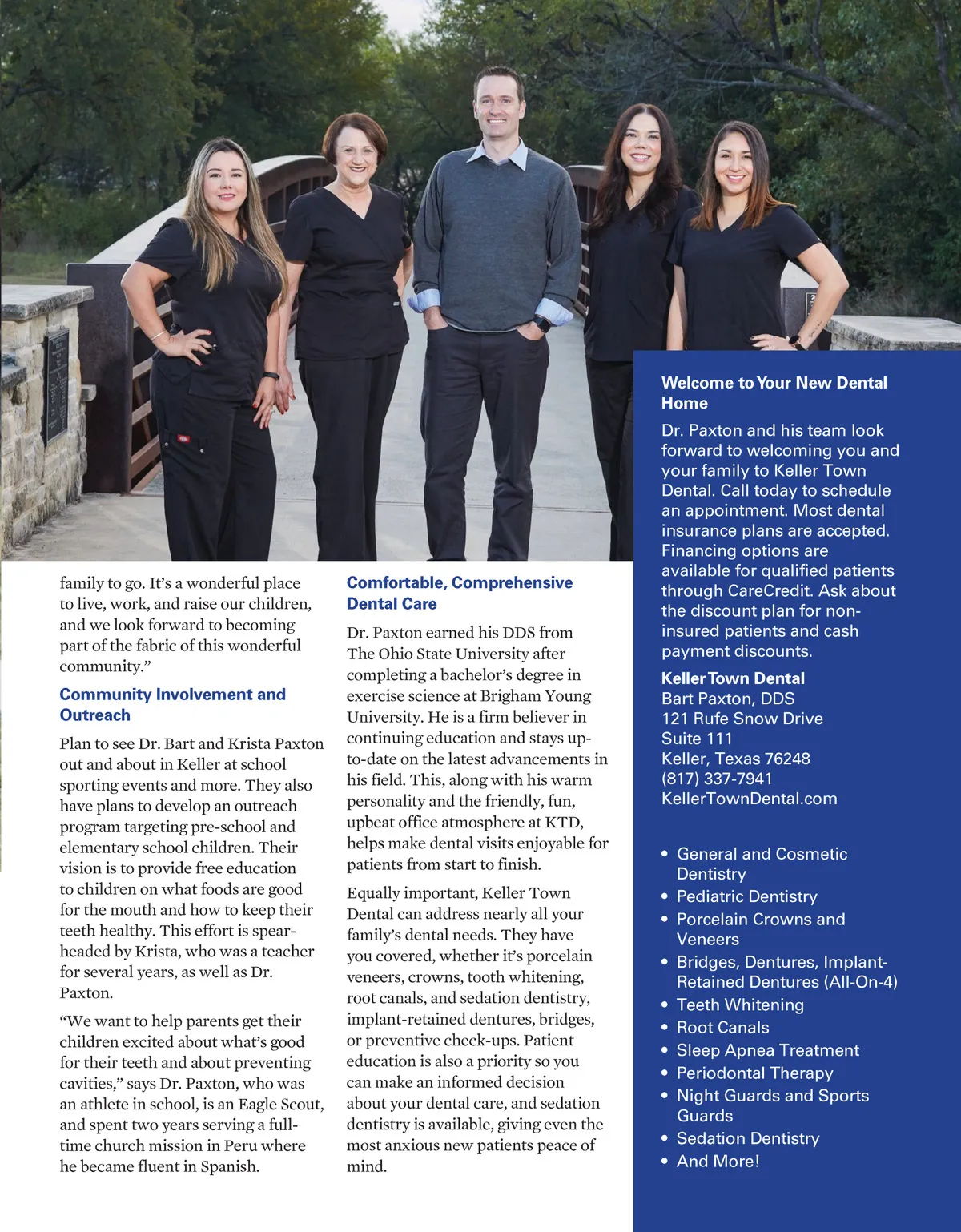 family to go. It's a wonderful place to live, work, and raise our children, and we look forward to becoming part of the fabric of this wonderful community."

Community Involvement and Outreach

Plan to see Dr. Bart and Krista Paxton out and about in Keller at school sporting events and more. They also have plans to develop an outreach program targeting pre-school and elementary school children. Their vision is to provide free education to children on what foods are good for the mouth and how to keep their teeth healthy. This effort is spearheaded by Krista, who was a teacher for several years, as well as Dr. Paxton.

"We want to help parents get their children excited about what's good for their teeth and about preventing cavities," says Dr. Paxton, who was an athlete in school, is an Eagle Scout, and spent two years serving a full-time church mission in Peru where he became fluent in Spanish.

Comfortable, Comprehensive Dental Care

Dr. Paxton earned his DDS from The Ohio State University after completing a bachelor's degree in exercise science at Brigham Young University. He is a firm believer in continuing education and stays up-to-date on the latest advancements in his field. This, along with his warm personality and the friendly, fun, upbeat office atmosphere at KTD, helps make dental visits enjoyable for patients from start to finish.

Equally important, Keller Town Dental can address nearly all your family's dental needs. They have you covered, whether it's porcelain veneers, crowns, tooth whitening, root canals, and sedation dentistry, implant-retained dentures, bridges, or preventive check-ups. Patient education is also a priority so you can make an informed decision about your dental care, and sedation dentistry is available, giving even the most anxious new patients peace of mind.

Welcome to Your New Dental Home

Dr. Paxton and his team look forward to welcoming you and your family to Keller Town Dental. Call today to schedule an appointment. Most dental insurance plans are accepted. Financing options are available for qualified patients through CareCredit. Ask about the discount plan for non-insured patients and cash payment discounts.

Keller Town Dental
Bart Paxton, DDS
121 Rufe Snow Drive
Suite 111
Keller, Texas 76248
(817) 337-7941
KellerTownDental.com

• General and Cosmetic Dentistry
• Pediatric Dentistry
• Porcelain Crowns and Veneers
• Bridges, Dentures, Implant-Retained Dentures (All-On-4)
• Teeth Whitening
• Root Canals
• Sleep Apnea Treatment
• Periodontal Therapy
• Night Guards and Sports Guards
• Sedation Dentistry
• And More!